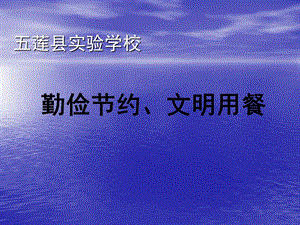 五莲县实验学校

勤俭节约、文明用餐